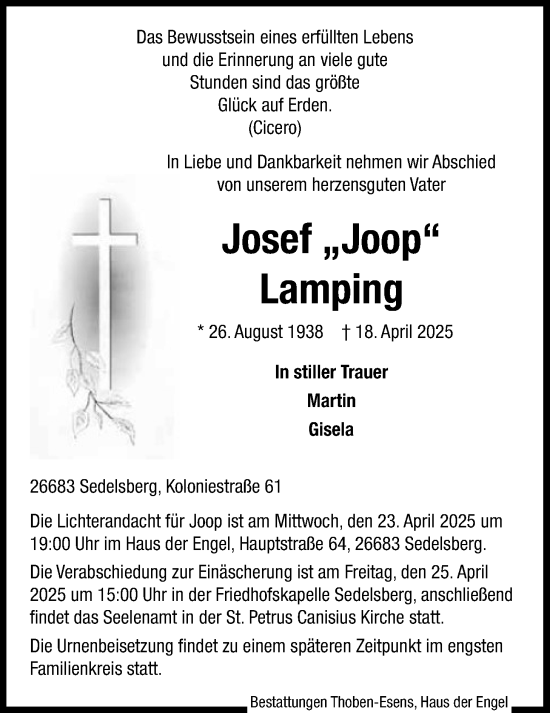 Das Bewusstsein eines erfüllten Lebens und die Erinnerung an viele gute Stunden sind das größte Glück auf Erden.
(Cicero)

In Liebe und Dankbarkeit nehmen wir Abschied von unserem herzensguten Vater

Josef „Joop“
Lamping

* 26. August 1938 † 18. April 2025

In stiller Trauer
Martin
Gisela

26683 Sedelsberg, Koloniestraße 61

Die Lichterandacht für Joop ist am Mittwoch, den 23. April 2025 um 19:00 Uhr im Haus der Engel, Hauptstraße 64, 26683 Sedelsberg.

Die Verabschiedung zur Einäscherung ist am Freitag, den 25. April 2025 um 15:00 Uhr in der Friedhofskapelle Sedelsberg, anschließend findet das Seelenamt in der St. Petrus Canisius Kirche statt.

Die Urnenbeisetzung findet zu einem späteren Zeitpunkt im engsten Familienkreis statt.

Bestattungen Thoben-Esens, Haus der Engel